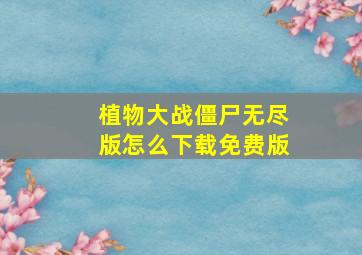 植物大战僵尸无尽版怎么下载免费版